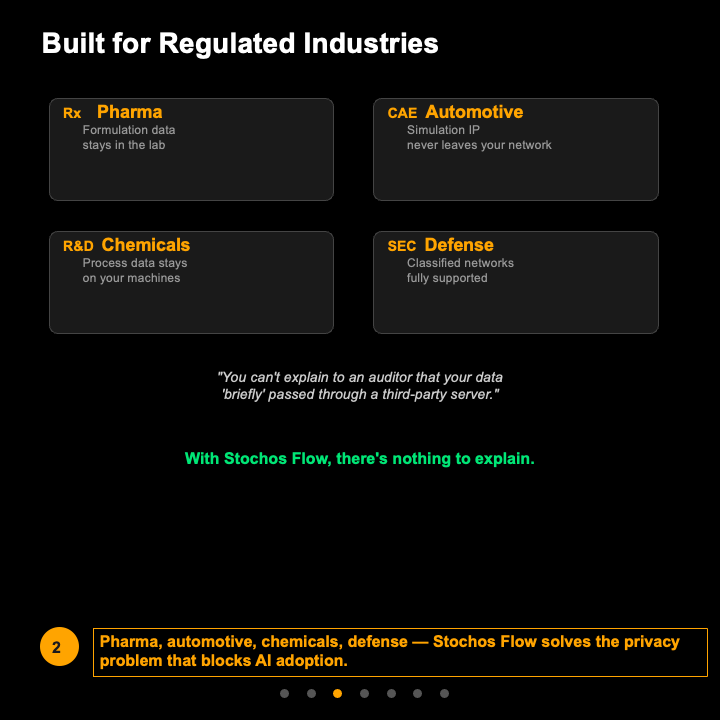 Built for Regulated Industries

Rx Pharma
Formulation data stays in the lab

CAE Automotive
Simulation IP never leaves your network

R&D Chemicals
Process data stays on your machines

SEC Defense
Classified networks fully supported

"You can't explain to an auditor that your data 'briefly' passed through a third-party server."

With Stochos Flow, there's nothing to explain.

2

Pharma, automotive, chemicals, defense — Stochos Flow solves the privacy problem that blocks AI adoption.